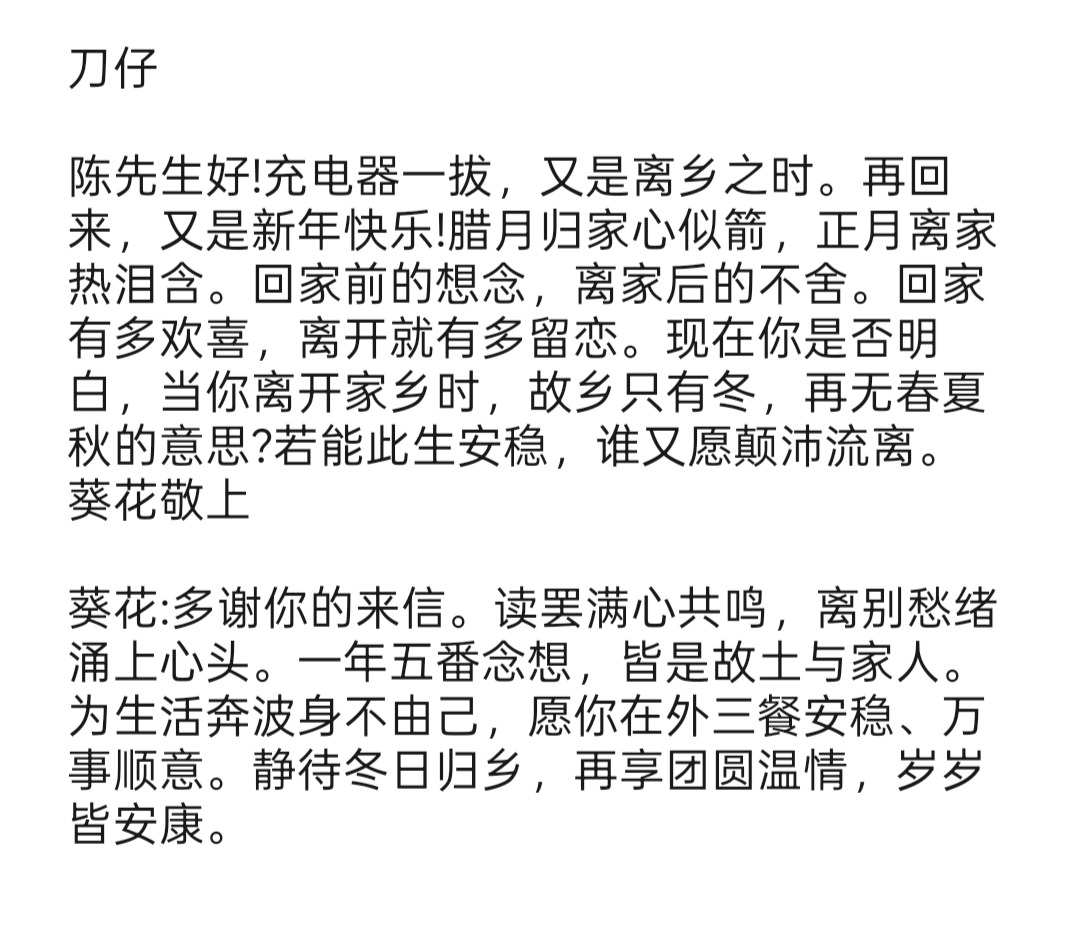 刀仔

陈先生好!充电器一拔，又是离乡之时。再回来，又是新年快乐!腊月归家心似箭，正月离家热泪含。回家前的想念，离家后的不舍。回家有多欢喜，离开就有多留恋。现在你是否明白，当你离开家乡时，故乡只有冬，再无春夏秋的意思?若能此生安稳，谁又愿颠沛流离。
葵花敬上

葵花:多谢你的来信。读罢满心共鸣，离别愁绪涌上心头。一年五番念想，皆是故土与家人。为生活奔波身不由己，愿你在外三餐安稳、万事顺意。静待冬日归乡，再享团圆温情，岁岁皆安康。